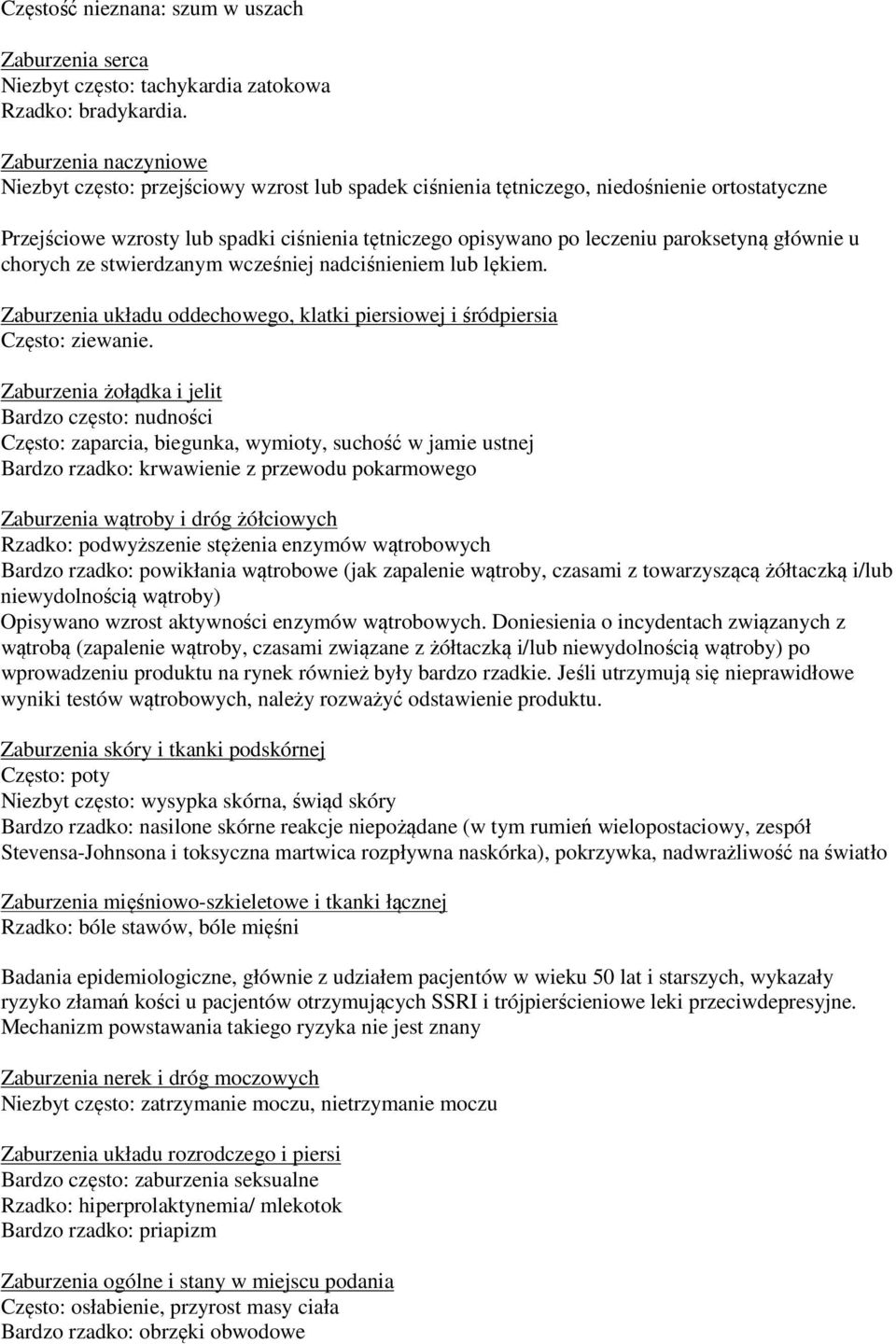 Częstość nieznana: szum w uszach

Zaburzenia serca
Niezbyt często: tachykardia zatokowa
Rzadko: bradykardia.

Zaburzenia naczyniowe
Niezbyt często: przejściowy wzrost lub spadek ciśnienia tętniczego, niedośnienie ortostatyczne

Przejściowe wzrosty lub spadki ciśnienia tętniczego opisywano po leczeniu paroksetyną głównie u chorych ze stwierdzanym wcześniej nadciśnieniem lub lękiem.

Zaburzenia układu oddechowego, klatki piersiowej i śródpiersia
Często: ziewanie.

Zaburzenia żołądka i jelit
Bardzo często: nudności
Często: zaparcia, biegunka, wymioty, suchość w jamie ustnej
Bardzo rzadko: krwawienie z przewodu pokarmowego

Zaburzenia wątroby i dróg żółciowych
Rzadko: podwyższenie stężenia enzymów wątrobowych
Bardzo rzadko: powikłania wątrobowe (jak zapalenie wątroby, czasami z towarzyszącą żółtaczką i/lub niewydolnością wątroby)
Opisywano wzrost aktywności enzymów wątrobowych. Doniesienia o incydentach związanych z wątrobą (zapalenie wątroby, czasami związane z żółtaczką i/lub niewydolnością wątroby) po wprowadzeniu produktu na rynek również były bardzo rzadkie. Jeśli utrzymują się nieprawidłowe wyniki testów wątrobowych, należy rozważyć odstawienie produktu.

Zaburzenia skóry i tkanki podskórnej
Często: poty
Niezbyt często: wysypka skórna, świąd skóry
Bardzo rzadko: nasilone skórne reakcje niepożądane (w tym rumień wielopostaciowy, zespół Stevensa-Johnsona i toksyczna martwica rozpływna naskórka), pokrzywka, nadwrażliwość na światło

Zaburzenia mięśniowo-szkieletowe i tkanki łącznej
Rzadko: bóle stawów, bóle mięśni

Badania epidemiologiczne, głównie z udziałem pacjentów w wieku 50 lat i starszych, wykazały ryzyko złamań kości u pacjentów otrzymujących SSRI i trójpierścieniowe leki przeciwdepresyjne. Mechanizm powstawania takiego ryzyka nie jest znany

Zaburzenia nerek i dróg moczowych
Niezbyt często: zatrzymanie moczu, nietrzymanie moczu

Zaburzenia układu rozrodczego i piersi
Bardzo często: zaburzenia seksualne
Rzadko: hiperprolaktynemia/ mlekotok
Bardzo rzadko: priapizm

Zaburzenia ogólne i stany w miejscu podania
Często: osłabienie, przyrost masy ciała
Bardzo rzadko: obrzęki obwodowe